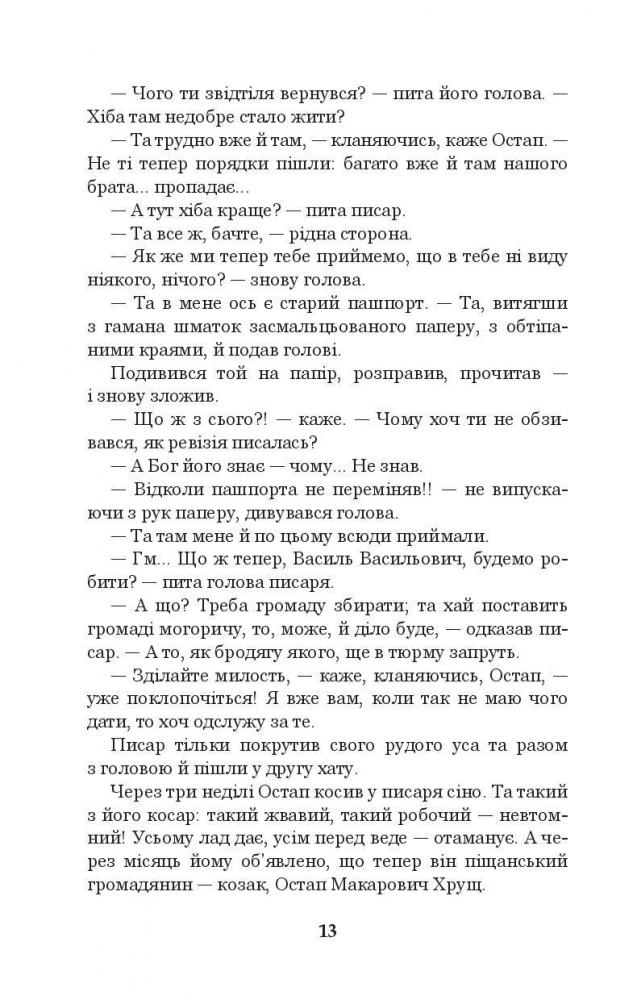 — Чого ти звідтіля вернувся? — пита його голова. — Хіба там недобре стало жити?

— Та трудно вже й там, — кланяючись, каже Остап. — Не ті тепер порядки пішли: багато вже й там нашого брата... пропадає...

— А тут хіба краще? — пита писар.

— Та все ж, бачте, — рідна сторона.

— Як же ми тепер тебе приймемо, що в тебе ні виду ніякого, нічого? — знову голова.

— Та в мене ось є старий пашпорт. — Та, витягши з гамана шматок засмальцьованого паперу, з обтіпаними краями, й подав голові.

Подивився той на папір, розправив, прочитав — і знову зложив.

— Що ж з сього?! — каже. — Чому хоч ти не обзивався, як ревізія писалась?

— А Бог його знає — чому... Не знав.

— Відколи пашпорта не переміняв!! — не випускаючи з рук паперу, дивувався голова.

— Та там мене й по цьому всюди приймали.

— Гм... Що ж тепер, Василь Васильович, будемо робити? — пита голова писаря.

— А що? Треба громаду збирати; та хай поставить громаді могоричу, то, може, й діло буде, — одказав писар. — А то, як бродягу якого, ще в тюрму запруть.

— Зділайте милость, — каже, кланяючись, Остап, — уже поклопочіться! Я вже вам, коли так не маю чого дати, то хоч одслужу за те.

Писар тільки покрутив свого рудого уса та разом з головою й пішли у другу хату.

Через три неділі Остап косив у писаря сіно. Та такий з його косар: такий жвавий, такий робочий — невтомний! Усьому лад дає, усім перед веде — отаманує. А через місяць йому об'явлено, що тепер він піщанський громадянин — козак, Остап Макарович Хрущ.

13